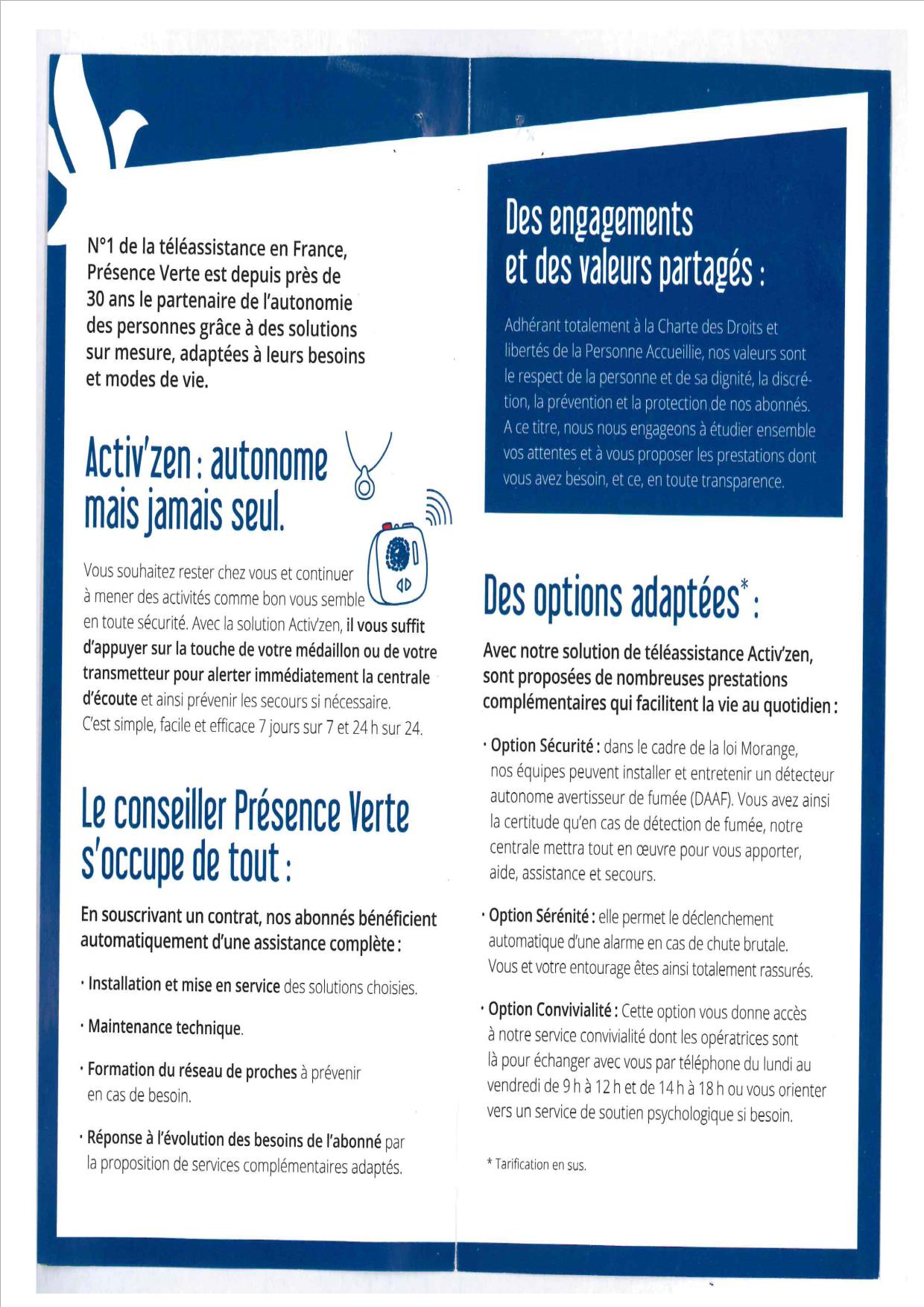 N°1 de la téléassistance en France, Présence Verte est depuis près de 30 ans le partenaire de l'autonomie des personnes grâce à des solutions sur mesure, adaptées à leurs besoins et modes de vie.

Activ'zen : autonome mais jamais seul.

Vous souhaitez rester chez vous et continuer à mener des activités comme bon vous semble en toute sécurité. Avec la solution Activ'zen, il vous suffit d'appuyer sur la touche de votre médaillon ou de votre transmetteur pour alerter immédiatement la centrale d'écoute et ainsi prévenir les secours si nécessaire. C'est simple, facile et efficace 7 jours sur 7 et 24 h sur 24.

Le conseiller Présence Verte s'occupe de tout :

En souscrivant un contrat, nos abonnés bénéficient automatiquement d'une assistance complète :

· Installation et mise en service des solutions choisies.

· Maintenance technique.

· Formation du réseau de proches à prévenir en cas de besoin.

· Réponse à l'évolution des besoins de l'abonné par la proposition de services complémentaires adaptés.

Des engagements et des valeurs partagés :

Adhérant totalement à la Charte des Droits et libertés de la Personne Accueillie, nos valeurs sont le respect de la personne et de sa dignité, la discrétion, la prévention et la protection de nos abonnés. A ce titre, nous nous engageons à étudier ensemble vos attentes et à vous proposer les prestations dont vous avez besoin, et ce, en toute transparence.

Des options adaptées* :

Avec notre solution de téléassistance Activ'zen, sont proposées de nombreuses prestations complémentaires qui facilitent la vie au quotidien :

· Option Sécurité : dans le cadre de la loi Morange, nos équipes peuvent installer et entretenir un détecteur autonome avertisseur de fumée (DAAF). Vous avez ainsi la certitude qu'en cas de détection de fumée, notre centrale mettra tout en œuvre pour vous apporter, aide, assistance et secours.

· Option Sérénité : elle permet le déclenchement automatique d'une alarme en cas de chute brutale. Vous et votre entourage êtes ainsi totalement rassurés.

· Option Convivialité : Cette option vous donne accès à notre service convivialité dont les opératrices sont là pour échanger avec vous par téléphone du lundi au vendredi de 9 h à 12 h et de 14 h à 18 h ou vous orienter vers un service de soutien psychologique si besoin.

* Tarification en sus.